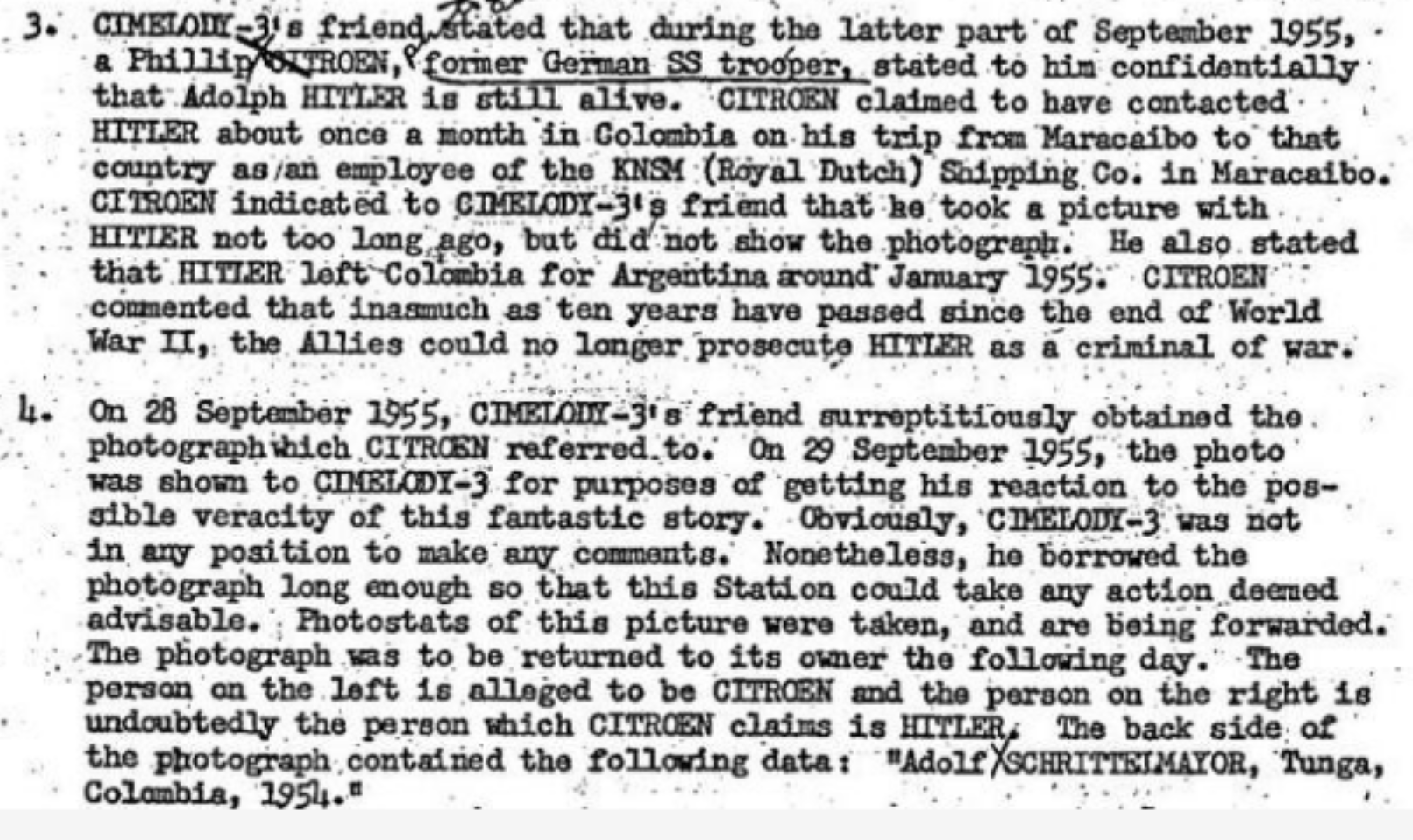 3. CIMELODY-3's friend stated that during the latter part of September 1955, a Phillip CITROEN, former German SS trooper, stated to him confidentially that Adolph HITLER is still alive. CITROEN claimed to have contacted HITLER about once a month in Colombia on his trip from Maracaibo to that country as an employee of the KNSM (Royal Dutch) Shipping Co. in Maracaibo. CITROEN indicated to CIMELODY-3's friend that he took a picture with HITLER not too long ago, but did not show the photograph. He also stated that HITLER left Colombia for Argentina around January 1955. CITROEN commented that inasmuch as ten years have passed since the end of World War II, the Allies could no longer prosecute HITLER as a criminal of war.

4. On 28 September 1955, CIMELODY-3's friend surreptitiously obtained the photograph which CITROEN referred to. On 29 September 1955, the photo was shown to CIMELODY-3 for purposes of getting his reaction to the possible veracity of this fantastic story. Obviously, CIMELODY-3 was not in any position to make any comments. Nonetheless, he borrowed the photograph long enough so that this Station could take any action deemed advisable. Photostats of this picture were taken, and are being forwarded. The photograph was to be returned to its owner the following day. The person on the left is alleged to be CITROEN and the person on the right is undoubtedly the person which CITROEN claims is HITLER. The back side of the photograph contained the following data: "Adolf SCHRITTELMAYOR, Tunga, Colombia, 1954."